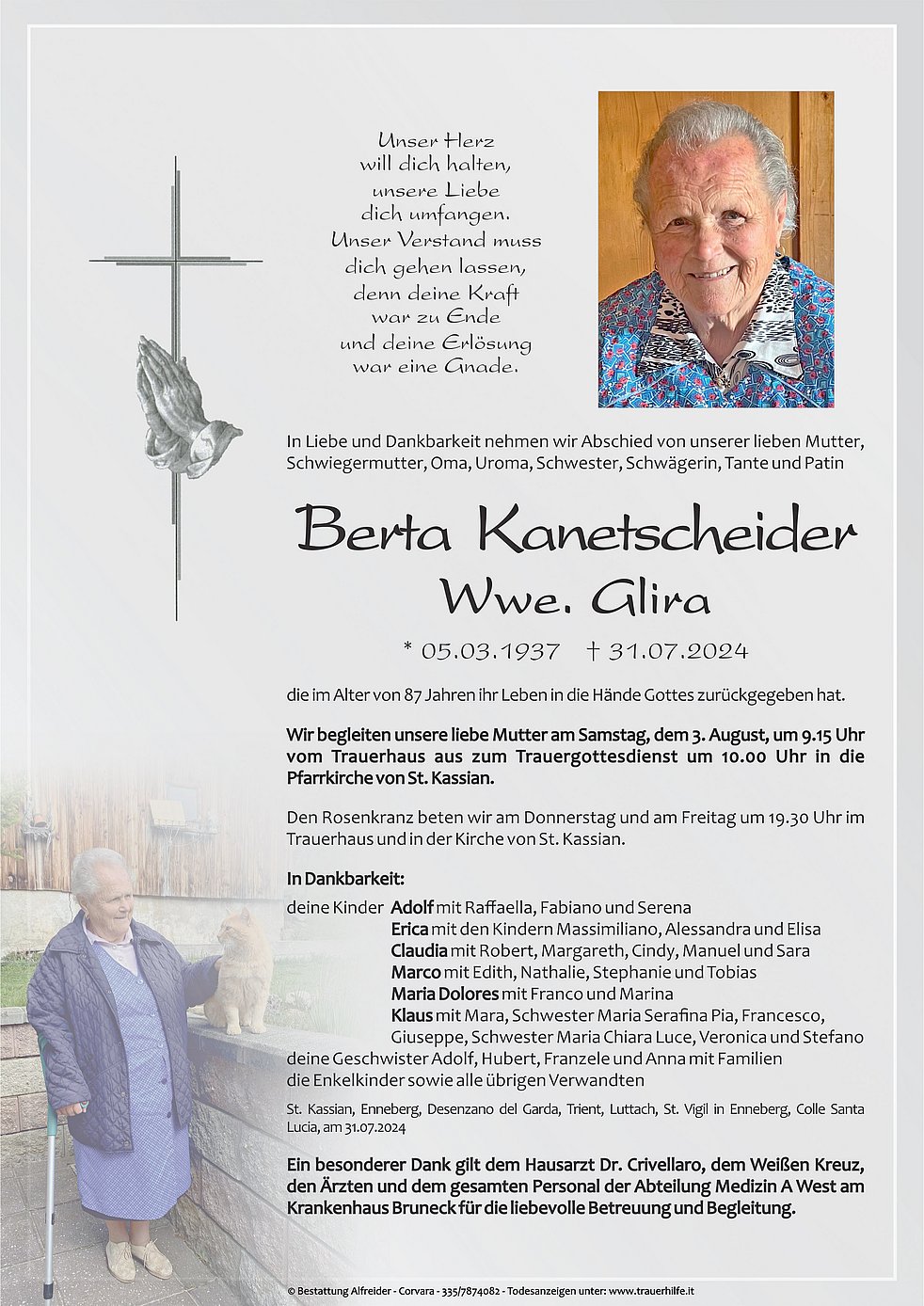 Unser Herz
will dich halten,
unsere Liebe
dich umfangen.
Unser Verstand muss
dich gehen lassen,
denn deine Kraft
war zu Ende
und deine Erlösung
war eine Gnade.

In Liebe und Dankbarkeit nehmen wir Abschied von unserer lieben Mutter, Schwiegermutter, Oma, Uroma, Schwester, Schwägerin, Tante und Patin

Berta Kanetscheider
Wwe. Glira

* 05.03.1937 † 31.07.2024

die im Alter von 87 Jahren ihr Leben in die Hände Gottes zurückgegeben hat.

Wir begleiten unsere liebe Mutter am Samstag, dem 3. August, um 9.15 Uhr vom Trauerhaus aus zum Trauergottesdienst um 10.00 Uhr in die Pfarrkirche von St. Kassian.

Den Rosenkranz beten wir am Donnerstag und am Freitag um 19.30 Uhr im Trauerhaus und in der Kirche von St. Kassian.

In Dankbarkeit:

deine Kinder Adolf mit Raffaella, Fabiano und Serena
Erica mit den Kindern Massimiliano, Alessandra und Elisa
Claudia mit Robert, Margareth, Cindy, Manuel und Sara
Marco mit Edith, Nathalie, Stephanie und Tobias
Maria Dolores mit Franco und Marina
Klaus mit Mara, Schwester Maria Serafina Pia, Francesco, Giuseppe, Schwester Maria Chiara Luce, Veronica und Stefano
deine Geschwister Adolf, Hubert, Franzele und Anna mit Familien
die Enkelkinder sowie alle übrigen Verwandten

St. Kassian, Enneberg, Desenzano del Garda, Trient, Luttach, St. Vigil in Enneberg, Colle Santa Lucia, am 31.07.2024

Ein besonderer Dank gilt dem Hausarzt Dr. Crivellaro, dem Weißen Kreuz, den Ärzten und dem gesamten Personal der Abteilung Medizin A West am Krankenhaus Bruneck für die liebevolle Betreuung und Begleitung.

© Bestattung Alfreider - Corvara - 335/7874082 - Todesanzeigen unter: www.trauerhilfe.it